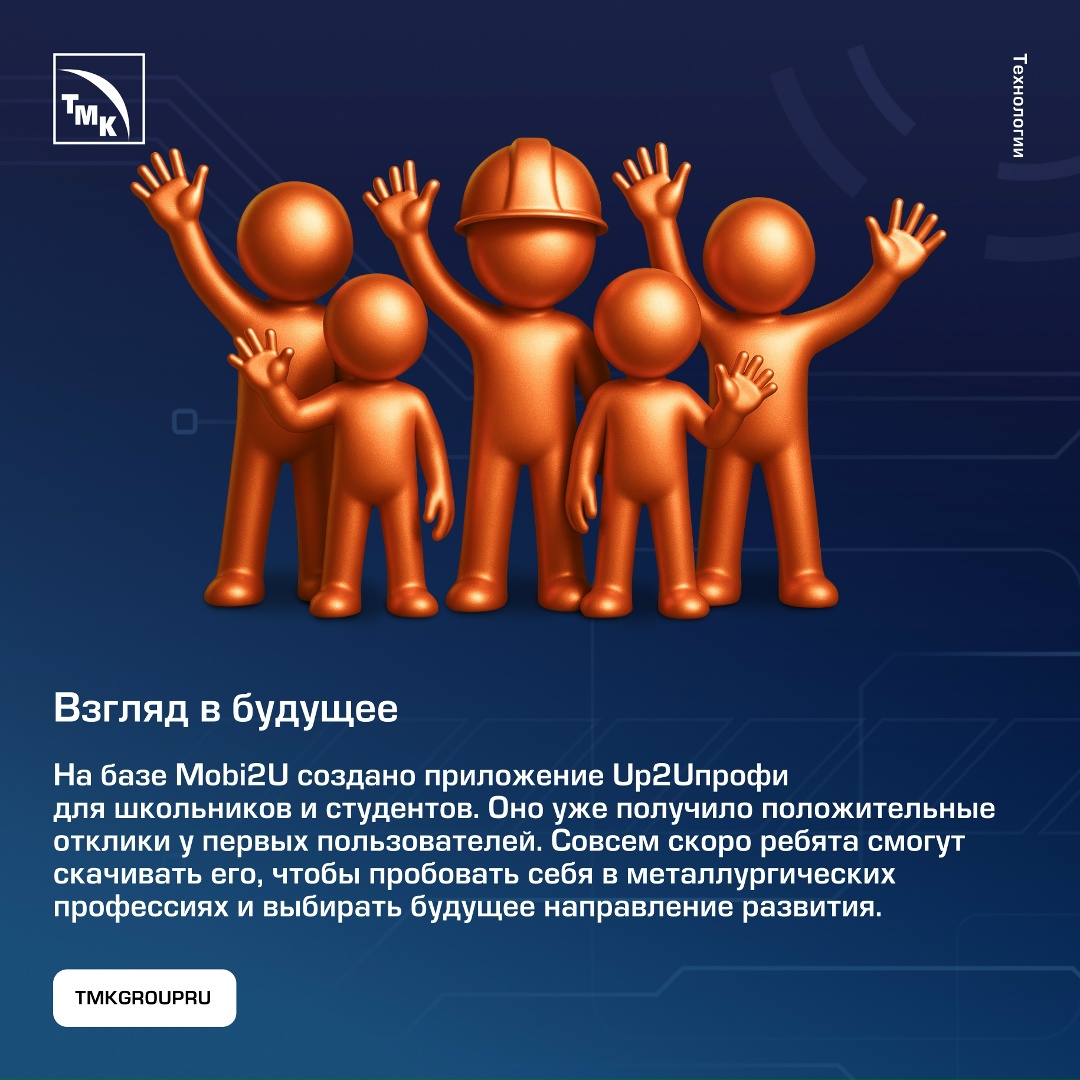 ТМК

Технологии

Взгляд в будущее

На базе Mobi2U создано приложение Up2Uпрофи для школьников и студентов. Оно уже получило положительные отклики у первых пользователей. Совсем скоро ребята смогут скачивать его, чтобы пробовать себя в металлургических профессиях и выбирать будущее направление развития.

TMKGROUPRU